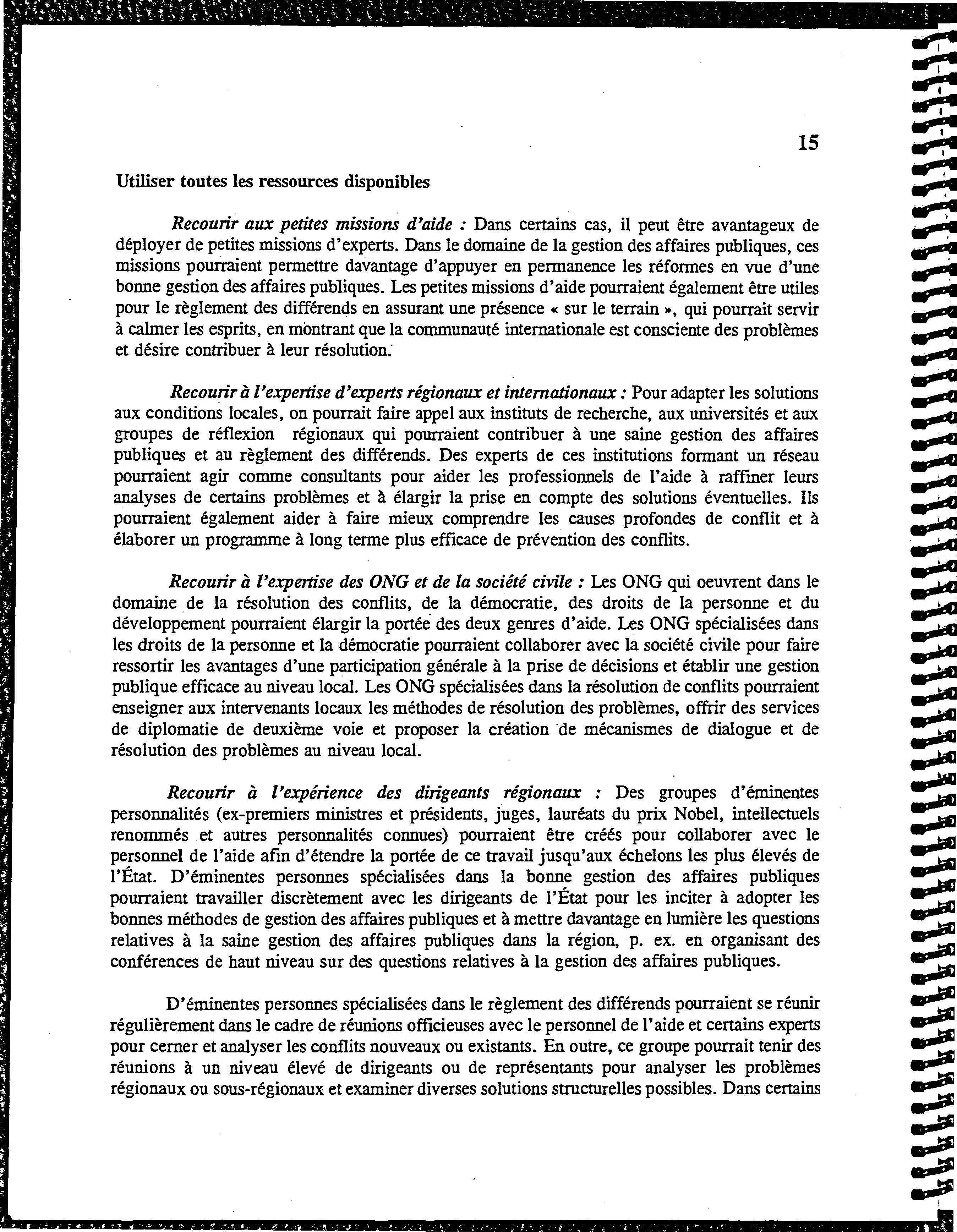 15

Utiliser toutes les ressources disponibles

Recourir aux petites missions d'aide : Dans certains cas, il peut être avantageux de déployer de petites missions d'experts. Dans le domaine de la gestion des affaires publiques, ces missions pourraient permettre davantage d'appuyer en permanence les réformes en vue d'une bonne gestion des affaires publiques. Les petites missions d'aide pourraient également être utiles pour le règlement des différends en assurant une présence « sur le terrain », qui pourrait servir à calmer les esprits, en montrant que la communauté internationale est consciente des problèmes et désire contribuer à leur résolution.

Recourir à l'expertise d'experts régionaux et internationaux : Pour adapter les solutions aux conditions locales, on pourrait faire appel aux instituts de recherche, aux universités et aux groupes de réflexion régionaux qui pourraient contribuer à une saine gestion des affaires publiques et au règlement des différends. Des experts de ces institutions formant un réseau pourraient agir comme consultants pour aider les professionnels de l'aide à raffiner leurs analyses de certains problèmes et à élargir la prise en compte des solutions éventuelles. Ils pourraient également aider à faire mieux comprendre les causes profondes de conflit et à élaborer un programme à long terme plus efficace de prévention des conflits.

Recourir à l'expertise des ONG et de la société civile : Les ONG qui oeuvrent dans le domaine de la résolution des conflits, de la démocratie, des droits de la personne et du développement pourraient élargir la portée des deux genres d'aide. Les ONG spécialisées dans les droits de la personne et la démocratie pourraient collaborer avec la société civile pour faire ressortir les avantages d'une participation générale à la prise de décisions et établir une gestion publique efficace au niveau local. Les ONG spécialisées dans la résolution de conflits pourraient enseigner aux intervenants locaux les méthodes de résolution des problèmes, offrir des services de diplomatie de deuxième voie et proposer la création de mécanismes de dialogue et de résolution des problèmes au niveau local.

Recourir à l'expérience des dirigeants régionaux : Des groupes d'éminentes personnalités (ex-premiers ministres et présidents, juges, lauréats du prix Nobel, intellectuels renommés et autres personnalités connues) pourraient être créés pour collaborer avec le personnel de l'aide afin d'étendre la portée de ce travail jusqu'aux échelons les plus élevés de l'État. D'éminentes personnes spécialisées dans la bonne gestion des affaires publiques pourraient travailler discrètement avec les dirigeants de l'État pour les inciter à adopter les bonnes méthodes de gestion des affaires publiques et à mettre davantage en lumière les questions relatives à la saine gestion des affaires publiques dans la région, p. ex. en organisant des conférences de haut niveau sur des questions relatives à la gestion des affaires publiques.

D'éminentes personnes spécialisées dans le règlement des différends pourraient se réunir régulièrement dans le cadre de réunions officieuses avec le personnel de l'aide et certains experts pour cerner et analyser les conflits nouveaux ou existants. En outre, ce groupe pourrait tenir des réunions à un niveau élevé de dirigeants ou de représentants pour analyser les problèmes régionaux ou sous-régionaux et examiner diverses solutions structurelles possibles. Dans certains